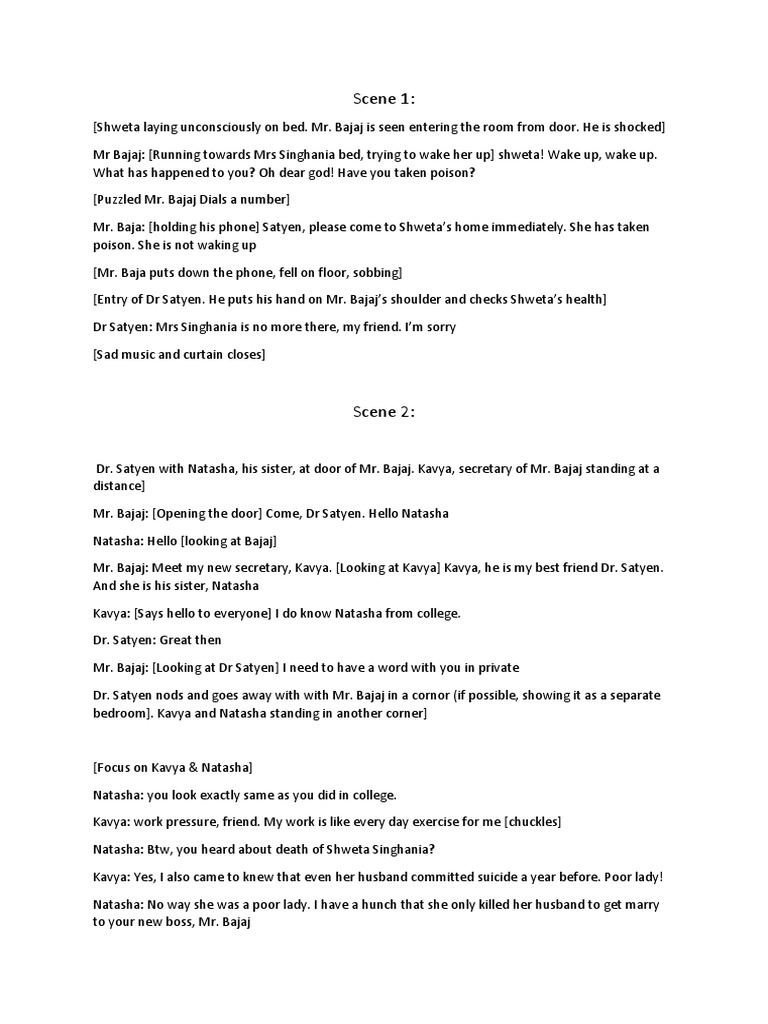 Scene 1:

[Shweta laying unconsciously on bed. Mr. Bajaj is seen entering the room from door. He is shocked]

Mr Bajaj: [Running towards Mrs Singhania bed, trying to wake her up] shweta! Wake up, wake up. What has happened to you? Oh dear god! Have you taken poison?

[Puzzled Mr. Bajaj Dials a number]

Mr. Baja: [holding his phone] Satyen, please come to Shweta's home immediately. She has taken poison. She is not waking up

[Mr. Baja puts down the phone, fell on floor, sobbing]

[Entry of Dr Satyen. He puts his hand on Mr. Bajaj's shoulder and checks Shweta's health]

Dr Satyen: Mrs Singhania is no more there, my friend. I'm sorry

[Sad music and curtain closes]

Scene 2:

Dr. Satyen with Natasha, his sister, at door of Mr. Bajaj. Kavya, secretary of Mr. Bajaj standing at a distance]

Mr. Bajaj: [Opening the door] Come, Dr Satyen. Hello Natasha

Natasha: Hello [looking at Bajaj]

Mr. Bajaj: Meet my new secretary, Kavya. [Looking at Kavya] Kavya, he is my best friend Dr. Satyen. And she is his sister, Natasha

Kavya: [Says hello to everyone] I do know Natasha from college.

Dr. Satyen: Great then

Mr. Bajaj: [Looking at Dr Satyen] I need to have a word with you in private

Dr. Satyen nods and goes away with with Mr. Bajaj in a cornor (if possible, showing it as a separate bedroom]. Kavya and Natasha standing in another corner]

[Focus on Kavya & Natasha]

Natasha: you look exactly same as you did in college.

Kavya: work pressure, friend. My work is like every day exercise for me [chuckles]

Natasha: Btw, you heard about death of Shweta Singhania?

Kavya: Yes, I also came to knew that even her husband committed suicide a year before. Poor lady!

Natasha: No way she was a poor lady. I have a hunch that she only killed her husband to get marry to your new boss, Mr. Bajaj